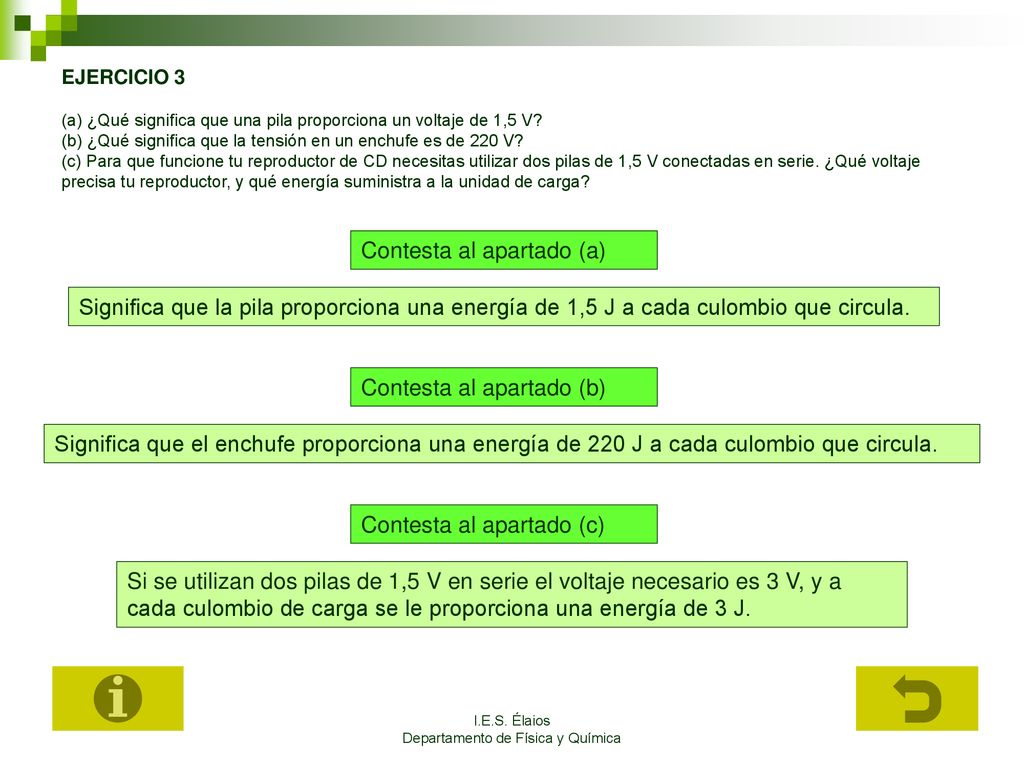 EJERCICIO 3

(a) ¿Qué significa que una pila proporciona un voltaje de 1,5 V?
(b) ¿Qué significa que la tensión en un enchufe es de 220 V?
(c) Para que funcione tu reproductor de CD necesitas utilizar dos pilas de 1,5 V conectadas en serie. ¿Qué voltaje precisa tu reproductor, y qué energía suministra a la unidad de carga?

Contesta al apartado (a)

Significa que la pila proporciona una energía de 1,5 J a cada culombio que circula.

Contesta al apartado (b)

Significa que el enchufe proporciona una energía de 220 J a cada culombio que circula.

Contesta al apartado (c)

Si se utilizan dos pilas de 1,5 V en serie el voltaje necesario es 3 V, y a cada culombio de carga se le proporciona una energía de 3 J.

I.E.S. Élaios
Departamento de Física y Química